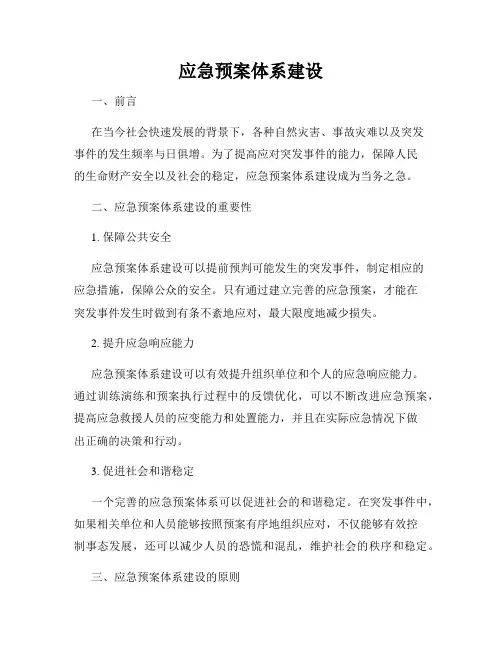 应急预案体系建设

一、前言

在当今社会快速发展的背景下，各种自然灾害、事故灾难以及突发事件的发生频率与日俱增。为了提高应对突发事件的能力，保障人民的生命财产安全以及社会的稳定，应急预案体系建设成为当务之急。

二、应急预案体系建设的重要性

1. 保障公共安全

应急预案体系建设可以提前预判可能发生的突发事件，制定相应的应急措施，保障公众的安全。只有通过建立完善的应急预案，才能在突发事件发生时做到有条不紊地应对，最大限度地减少损失。

2. 提升应急响应能力

应急预案体系建设可以有效提升组织单位和个人的应急响应能力。通过训练演练和预案执行过程中的反馈优化，可以不断改进应急预案，提高应急救援人员的应变能力和处置能力，并且在实际应急情况下做出正确的决策和行动。

3. 促进社会和谐稳定

一个完善的应急预案体系可以促进社会的和谐稳定。在突发事件中，如果相关单位和人员能够按照预案有序地组织应对，不仅能够有效控制事态发展，还可以减少人员的恐慌和混乱，维护社会的秩序和稳定。

三、应急预案体系建设的原则